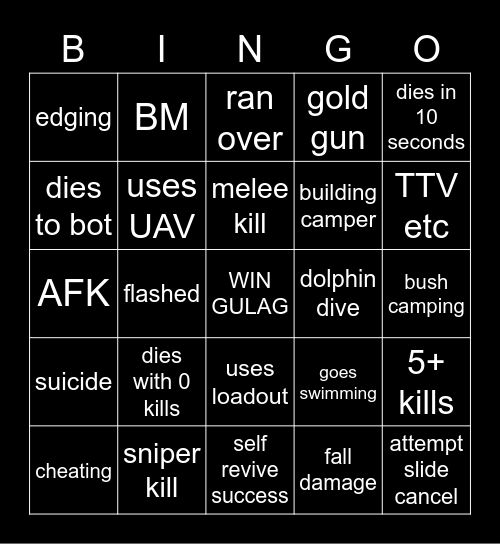 | B | I | N | G | O |
|---|---|---|---|---|
| edging | BM | ran over | gold gun | dies in 10 seconds |
| dies to bot | uses UAV | melee kill | building camper | TTV etc |
| AFK | flashed | WIN GULAG | dolphin dive | bush camping |
| suicide | dies with 0 kills | uses loadout | goes swimming | 5+ kills |
| cheating | sniper kill | self revive success | fall damage | attempt slide cancel |